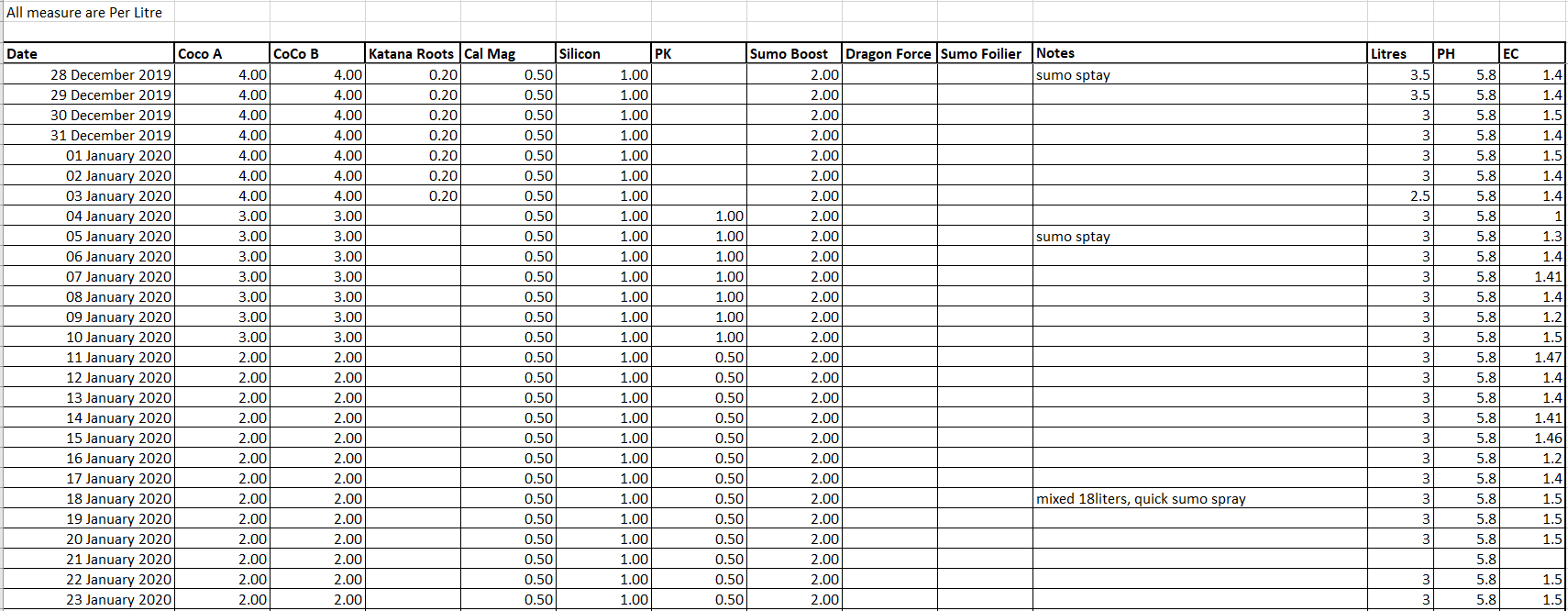 All measure are Per Litre

| Date | Coco A | CoCo B | Katana Roots | Cal Mag | Silicon | PK | Sumo Boost | Dragon Force | Sumo Foilier | Notes | Litres | PH | EC |
|---|---|---|---|---|---|---|---|---|---|---|---|---|---|
| 28 December 2019 | 4.00 | 4.00 | 0.20 | 0.50 | 1.00 | | 2.00 | | | sumo sptay | 3.5 | 5.8 | 1.4 |
| 29 December 2019 | 4.00 | 4.00 | 0.20 | 0.50 | 1.00 | | 2.00 | | | | 3.5 | 5.8 | 1.4 |
| 30 December 2019 | 4.00 | 4.00 | 0.20 | 0.50 | 1.00 | | 2.00 | | | | 3 | 5.8 | 1.5 |
| 31 December 2019 | 4.00 | 4.00 | 0.20 | 0.50 | 1.00 | | 2.00 | | | | 3 | 5.8 | 1.4 |
| 01 January 2020 | 4.00 | 4.00 | 0.20 | 0.50 | 1.00 | | 2.00 | | | | 3 | 5.8 | 1.5 |
| 02 January 2020 | 4.00 | 4.00 | 0.20 | 0.50 | 1.00 | | 2.00 | | | | 3 | 5.8 | 1.4 |
| 03 January 2020 | 4.00 | 4.00 | 0.20 | 0.50 | 1.00 | | 2.00 | | | | 2.5 | 5.8 | 1.4 |
| 04 January 2020 | 3.00 | 3.00 | | 0.50 | 1.00 | 1.00 | 2.00 | | | | 3 | 5.8 | 1 |
| 05 January 2020 | 3.00 | 3.00 | | 0.50 | 1.00 | 1.00 | 2.00 | | | sumo sptay | 3 | 5.8 | 1.3 |
| 06 January 2020 | 3.00 | 3.00 | | 0.50 | 1.00 | 1.00 | 2.00 | | | | 3 | 5.8 | 1.4 |
| 07 January 2020 | 3.00 | 3.00 | | 0.50 | 1.00 | 1.00 | 2.00 | | | | 3 | 5.8 | 1.41 |
| 08 January 2020 | 3.00 | 3.00 | | 0.50 | 1.00 | 1.00 | 2.00 | | | | 3 | 5.8 | 1.4 |
| 09 January 2020 | 3.00 | 3.00 | | 0.50 | 1.00 | 1.00 | 2.00 | | | | 3 | 5.8 | 1.2 |
| 10 January 2020 | 3.00 | 3.00 | | 0.50 | 1.00 | 1.00 | 2.00 | | | | 3 | 5.8 | 1.5 |
| 11 January 2020 | 2.00 | 2.00 | | 0.50 | 1.00 | 0.50 | 2.00 | | | | 3 | 5.8 | 1.47 |
| 12 January 2020 | 2.00 | 2.00 | | 0.50 | 1.00 | 0.50 | 2.00 | | | | 3 | 5.8 | 1.4 |
| 13 January 2020 | 2.00 | 2.00 | | 0.50 | 1.00 | 0.50 | 2.00 | | | | 3 | 5.8 | 1.4 |
| 14 January 2020 | 2.00 | 2.00 | | 0.50 | 1.00 | 0.50 | 2.00 | | | | 3 | 5.8 | 1.41 |
| 15 January 2020 | 2.00 | 2.00 | | 0.50 | 1.00 | 0.50 | 2.00 | | | | 3 | 5.8 | 1.46 |
| 16 January 2020 | 2.00 | 2.00 | | 0.50 | 1.00 | 0.50 | 2.00 | | | | 3 | 5.8 | 1.2 |
| 17 January 2020 | 2.00 | 2.00 | | 0.50 | 1.00 | 0.50 | 2.00 | | | | 3 | 5.8 | 1.4 |
| 18 January 2020 | 2.00 | 2.00 | | 0.50 | 1.00 | 0.50 | 2.00 | | | mixed 18liters, quick sumo spray | 3 | 5.8 | 1.5 |
| 19 January 2020 | 2.00 | 2.00 | | 0.50 | 1.00 | 0.50 | 2.00 | | | | 3 | 5.8 | 1.5 |
| 20 January 2020 | 2.00 | 2.00 | | 0.50 | 1.00 | 0.50 | 2.00 | | | | 3 | 5.8 | 1.5 |
| 21 January 2020 | 2.00 | 2.00 | | 0.50 | 1.00 | 0.50 | 2.00 | | | | | 5.8 | |
| 22 January 2020 | 2.00 | 2.00 | | 0.50 | 1.00 | 0.50 | 2.00 | | | | 3 | 5.8 | 1.5 |
| 23 January 2020 | 2.00 | 2.00 | | 0.50 | 1.00 | 0.50 | 2.00 | | | | 3 | 5.8 | 1.5 |